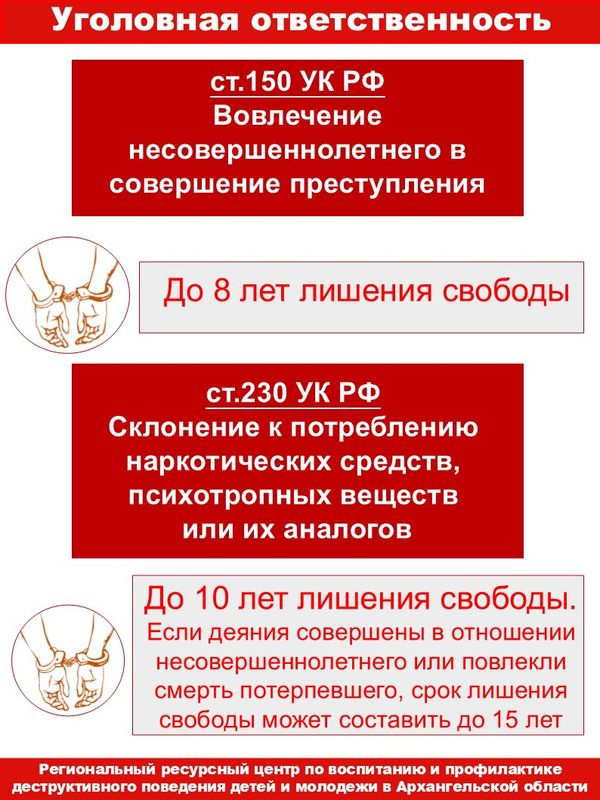 Уголовная ответственность

ст.150 УК РФ
Вовлечение несовершеннолетнего в совершение преступления

До 8 лет лишения свободы

ст.230 УК РФ
Склонение к потреблению наркотических средств, психотропных веществ или их аналогов

До 10 лет лишения свободы.
Если деяния совершены в отношении несовершеннолетнего или повлекли смерть потерпевшего, срок лишения свободы может составить до 15 лет

Региональный ресурсный центр по воспитанию и профилактике деструктивного поведения детей и молодежи в Архангельской области